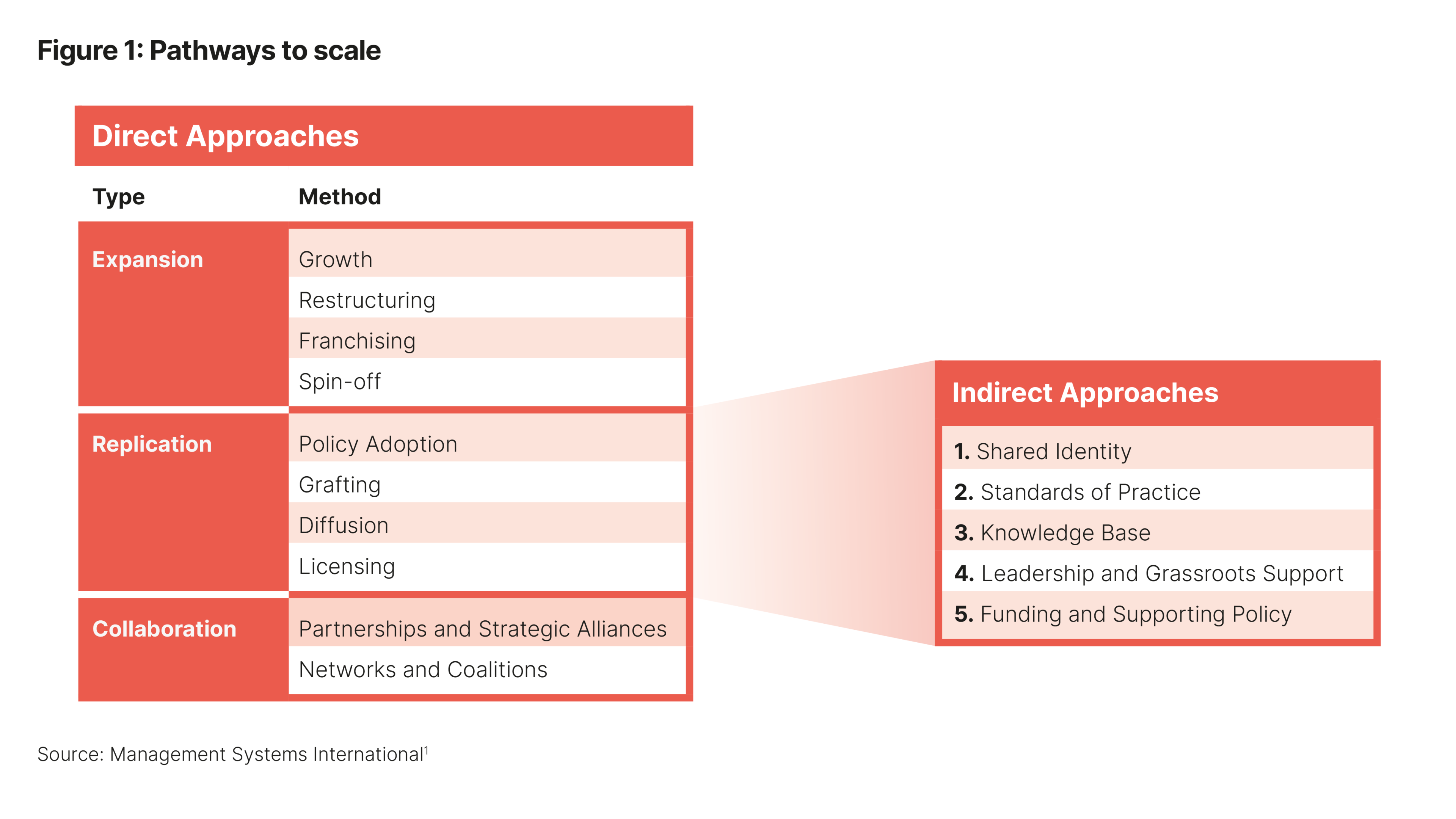 Figure 1: Pathways to scale

Direct Approaches

| Type | Method |
|---|---|
| Expansion | Growth |
| | Restructuring |
| | Franchising |
| | Spin-off |
| Replication | Policy Adoption |
| | Grafting |
| | Diffusion |
| | Licensing |
| Collaboration | Partnerships and Strategic Alliances |
| | Networks and Coalitions |

Indirect Approaches

1. Shared Identity
2. Standards of Practice
3. Knowledge Base
4. Leadership and Grassroots Support
5. Funding and Supporting Policy

Source: Management Systems International$^1$